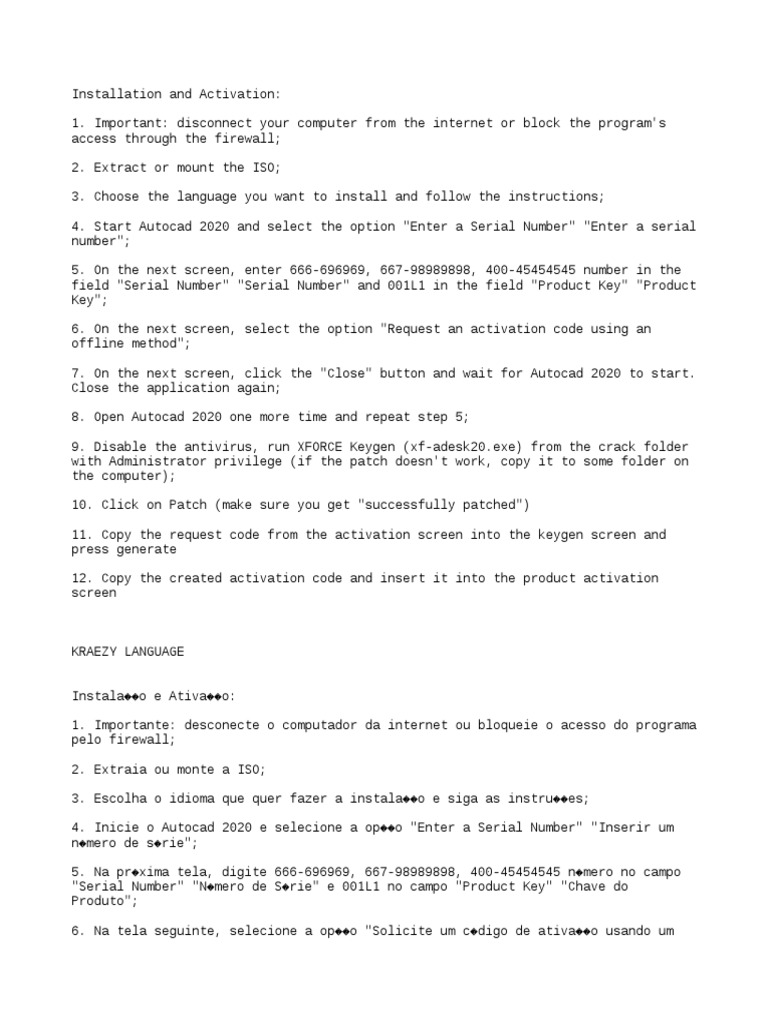 Installation and Activation:

1. Important: disconnect your computer from the internet or block the program's access through the firewall;

2. Extract or mount the ISO;

3. Choose the language you want to install and follow the instructions;

4. Start Autocad 2020 and select the option "Enter a Serial Number" "Enter a serial number";

5. On the next screen, enter 666-696969, 667-98989898, 400-45454545 number in the field "Serial Number" "Serial Number" and 001L1 in the field "Product Key" "Product Key";

6. On the next screen, select the option "Request an activation code using an offline method";

7. On the next screen, click the "Close" button and wait for Autocad 2020 to start. Close the application again;

8. Open Autocad 2020 one more time and repeat step 5;

9. Disable the antivirus, run XFORCE Keygen (xf-adesk20.exe) from the crack folder with Administrator privilege (if the patch doesn't work, copy it to some folder on the computer);

10. Click on Patch (make sure you get "successfully patched")

11. Copy the request code from the activation screen into the keygen screen and press generate

12. Copy the created activation code and insert it into the product activation screen

KRAEZY LANGUAGE

Instala��o e Ativa��o:

1. Importante: desconecte o computador da internet ou bloqueie o acesso do programa pelo firewall;

2. Extraia ou monte a ISO;

3. Escolha o idioma que quer fazer a instala��o e siga as instru��es;

4. Inicie o Autocad 2020 e selecione a op��o "Enter a Serial Number" "Inserir um n�mero de s�rie";

5. Na pr�xima tela, digite 666-696969, 667-98989898, 400-45454545 n�mero no campo "Serial Number" "N�mero de S�rie" e 001L1 no campo "Product Key" "Chave do Produto";

6. Na tela seguinte, selecione a op��o "Solicite um c�digo de ativa��o usando um